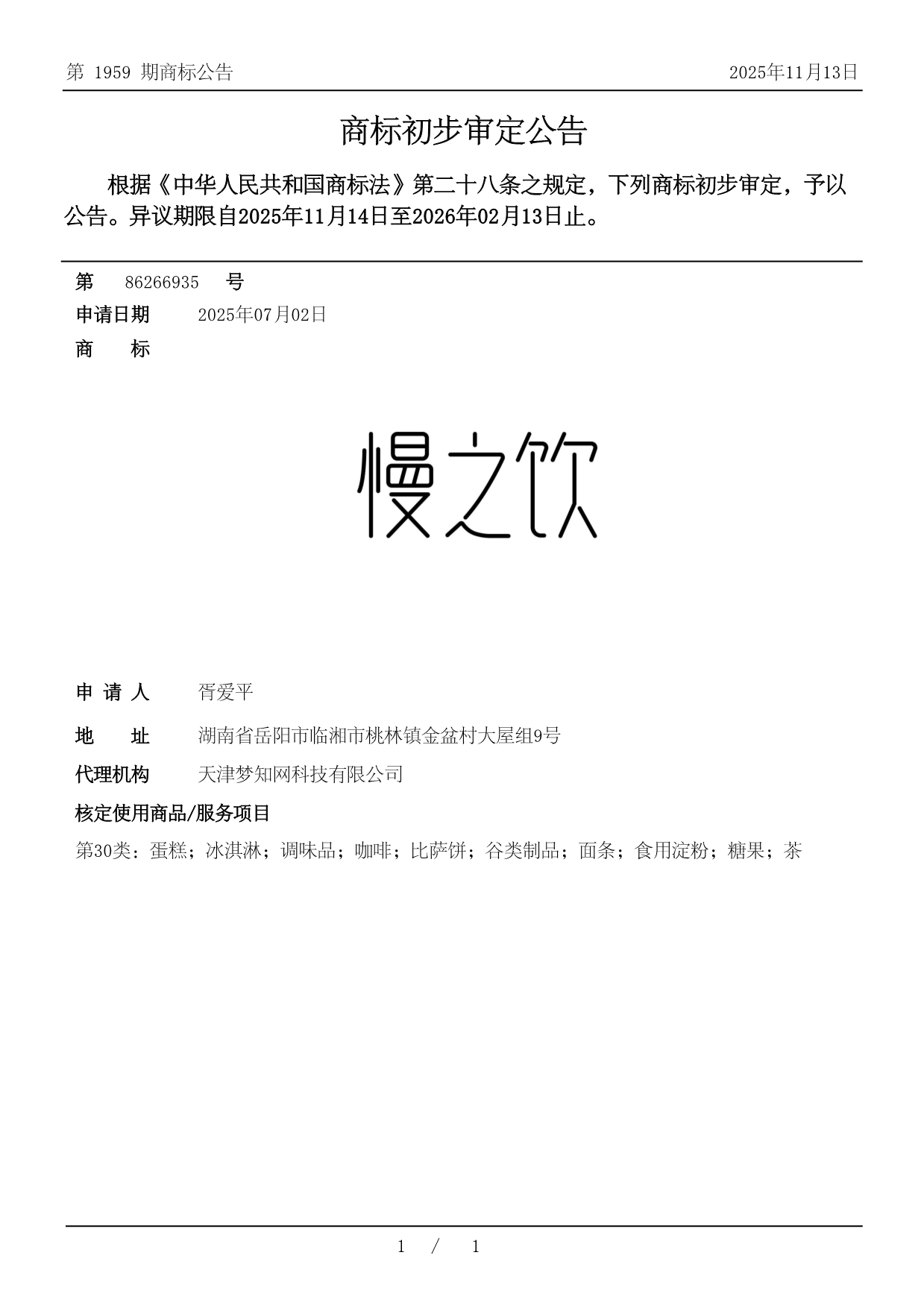 第 1959 期商标公告

2025年11月13日

商标初步审定公告

根据《中华人民共和国商标法》第二十八条之规定，下列商标初步审定，予以公告。异议期限自2025年11月14日至2026年02月13日止。

第 86266935 号

申请日期 2025年07月02日

商 标

慢之饮

申 请 人 胥爱平

地 址 湖南省岳阳市临湘市桃林镇金盆村大屋组9号

代理机构 天津梦知网科技有限公司

核定使用商品/服务项目

第30类：蛋糕；冰淇淋；调味品；咖啡；比萨饼；谷类制品；面条；食用淀粉；糖果；茶

1 / 1